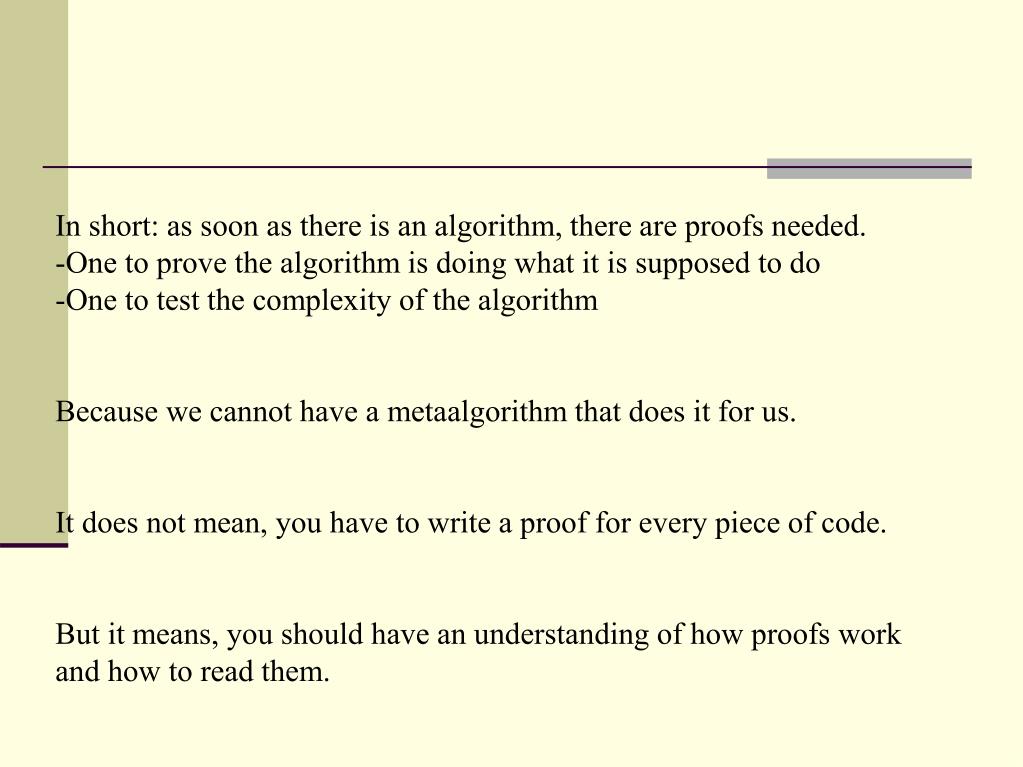 In short: as soon as there is an algorithm, there are proofs needed.
-One to prove the algorithm is doing what it is supposed to do
-One to test the complexity of the algorithm

Because we cannot have a metaalgorithm that does it for us.

It does not mean, you have to write a proof for every piece of code.

But it means, you should have an understanding of how proofs work and how to read them.